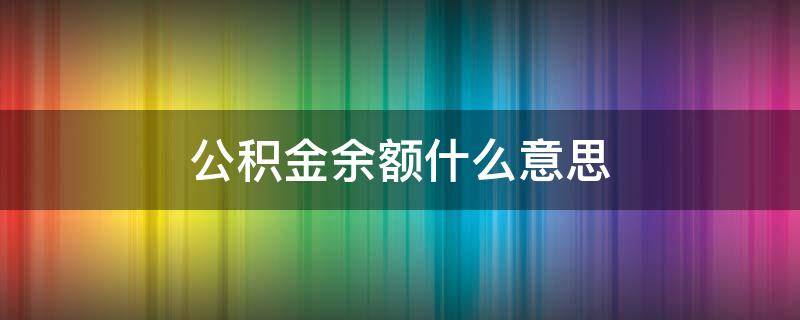 公积金余额什么意思